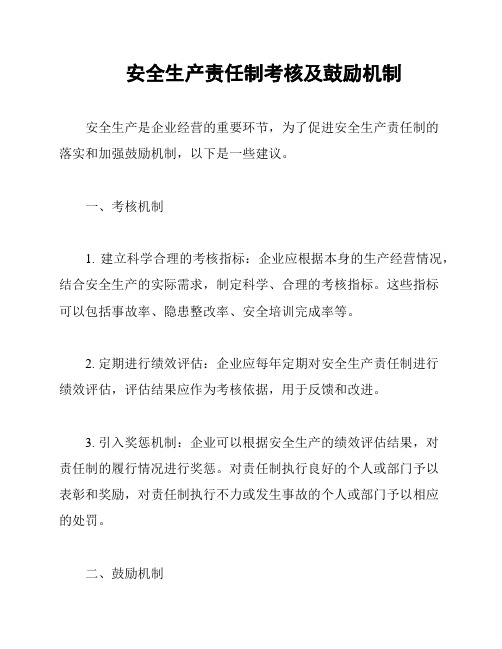 安全生产责任制考核及鼓励机制

安全生产是企业经营的重要环节，为了促进安全生产责任制的落实和加强鼓励机制，以下是一些建议。

一、考核机制

1. 建立科学合理的考核指标：企业应根据本身的生产经营情况，结合安全生产的实际需求，制定科学、合理的考核指标。这些指标可以包括事故率、隐患整改率、安全培训完成率等。

2. 定期进行绩效评估：企业应每年定期对安全生产责任制进行绩效评估，评估结果应作为考核依据，用于反馈和改进。

3. 引入奖惩机制：企业可以根据安全生产的绩效评估结果，对责任制的履行情况进行奖惩。对责任制执行良好的个人或部门予以表彰和奖励，对责任制执行不力或发生事故的个人或部门予以相应的处罚。

二、鼓励机制